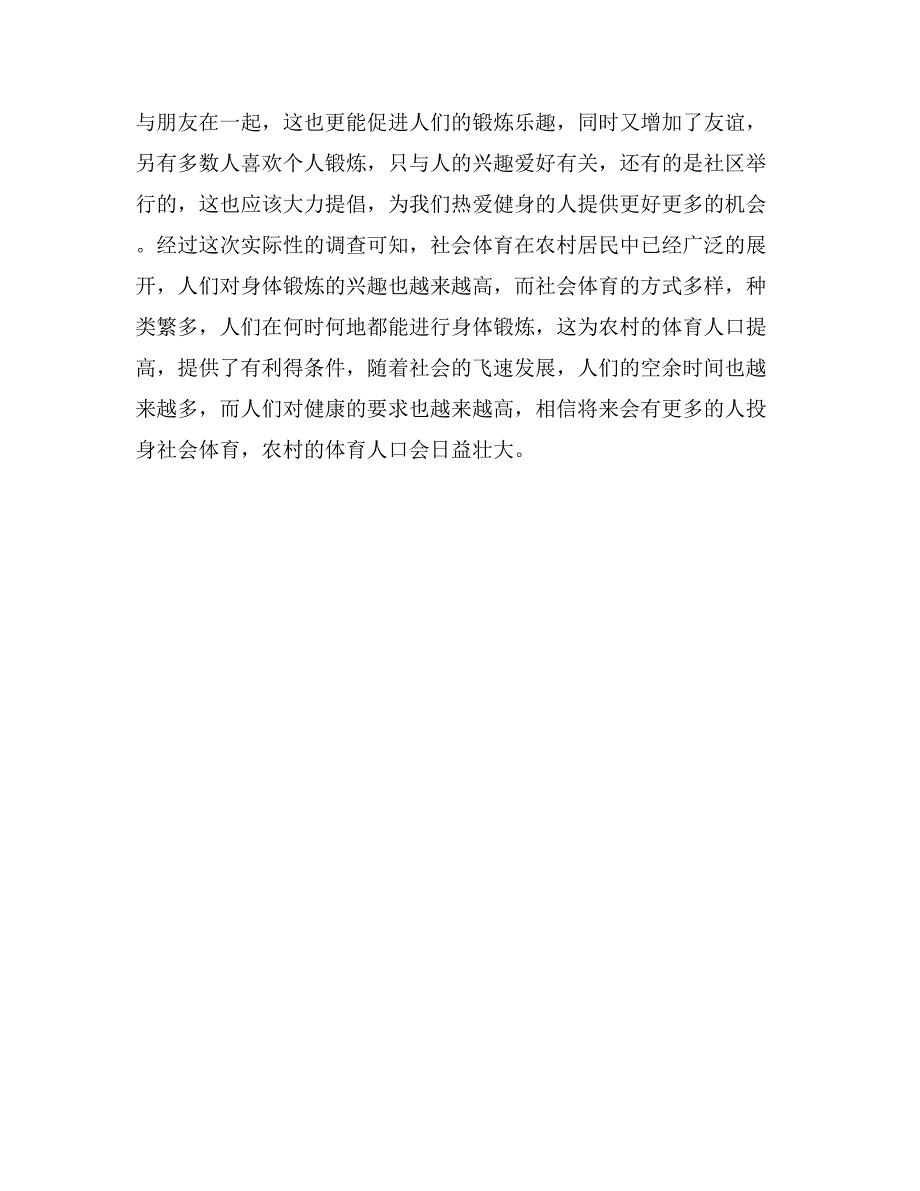 与朋友在一起，这也更能促进人们的锻炼乐趣，同时又增加了友谊，另有多数人喜欢个人锻炼，只与人的兴趣爱好有关，还有的是社区举行的，这也应该大力提倡，为我们热爱健身的人提供更好更多的机会。经过这次实际性的调查可知，社会体育在农村居民中已经广泛的展开，人们对身体锻炼的兴趣也越来越高，而社会体育的方式多样，种类繁多，人们在何时何地都能进行身体锻炼，这为农村的体育人口提高，提供了有利得条件，随着社会的飞速发展，人们的空余时间也越来越多，而人们对健康的要求也越来越高，相信将来会有更多的人投身社会体育，农村的体育人口会日益壮大。